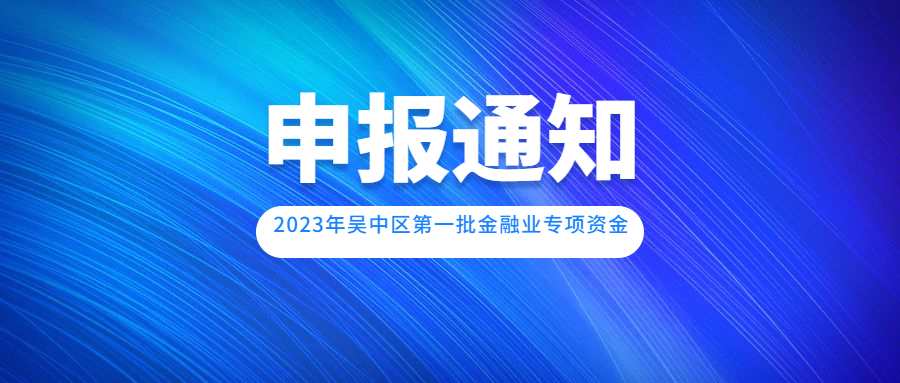 申报通知

2023年吴中区第一批金融业专项资金